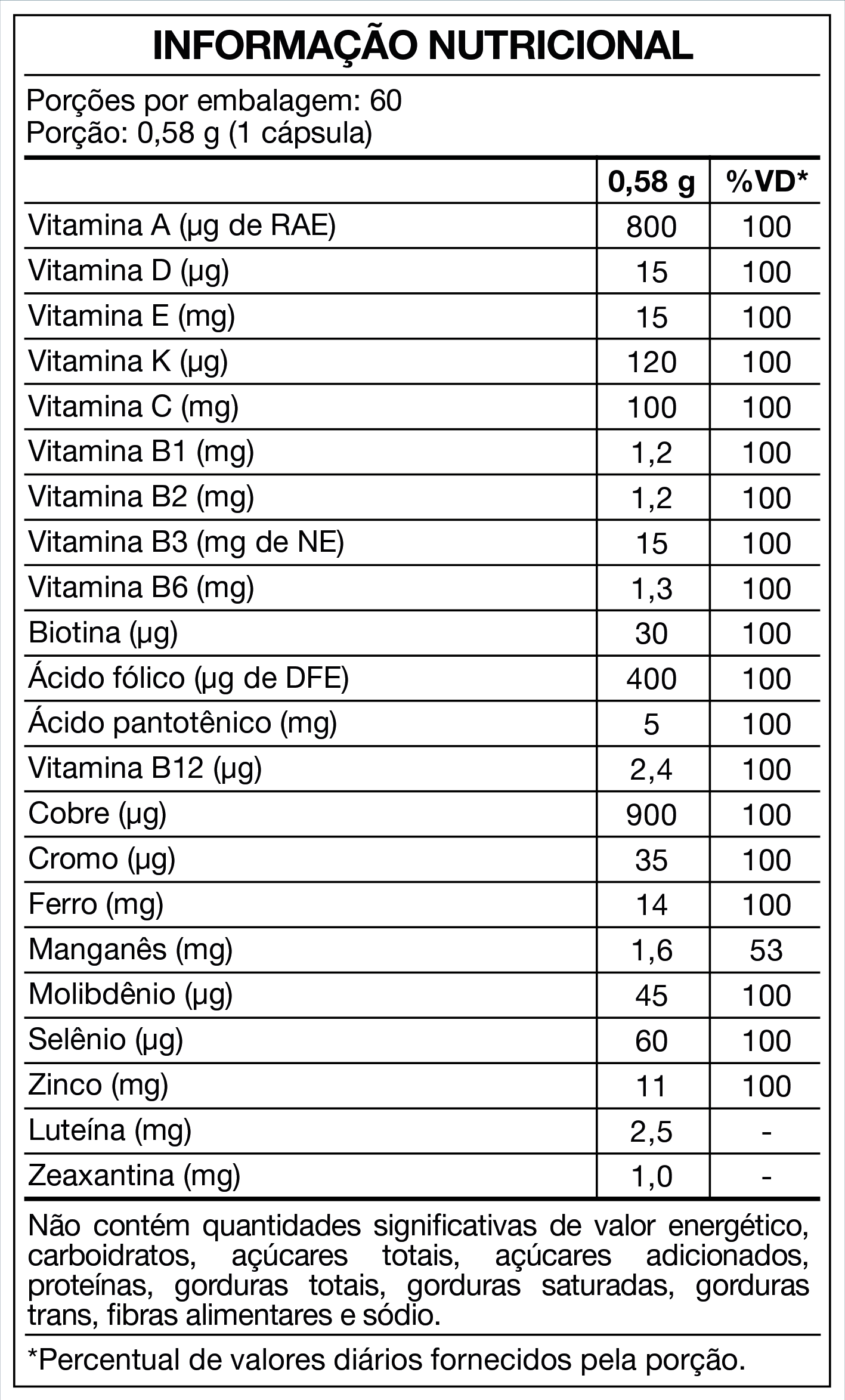 INFORMAÇÃO NUTRICIONAL

Porções por embalagem: 60
Porção: 0,58 g (1 cápsula)

| | 0,58 g | %VD* |
|---|---|---|
| Vitamina A (µg de RAE) | 800 | 100 |
| Vitamina D (µg) | 15 | 100 |
| Vitamina E (mg) | 15 | 100 |
| Vitamina K (µg) | 120 | 100 |
| Vitamina C (mg) | 100 | 100 |
| Vitamina B1 (mg) | 1,2 | 100 |
| Vitamina B2 (mg) | 1,2 | 100 |
| Vitamina B3 (mg de NE) | 15 | 100 |
| Vitamina B6 (mg) | 1,3 | 100 |
| Biotina (µg) | 30 | 100 |
| Ácido fólico (µg de DFE) | 400 | 100 |
| Ácido pantotênico (mg) | 5 | 100 |
| Vitamina B12 (µg) | 2,4 | 100 |
| Cobre (µg) | 900 | 100 |
| Cromo (µg) | 35 | 100 |
| Ferro (mg) | 14 | 100 |
| Manganês (mg) | 1,6 | 53 |
| Molibdênio (µg) | 45 | 100 |
| Selênio (µg) | 60 | 100 |
| Zinco (mg) | 11 | 100 |
| Luteína (mg) | 2,5 | - |
| Zeaxantina (mg) | 1,0 | - |

Não contém quantidades significativas de valor energético, carboidratos, açúcares totais, açúcares adicionados, proteínas, gorduras totais, gorduras saturadas, gorduras trans, fibras alimentares e sódio.

*Percentual de valores diários fornecidos pela porção.